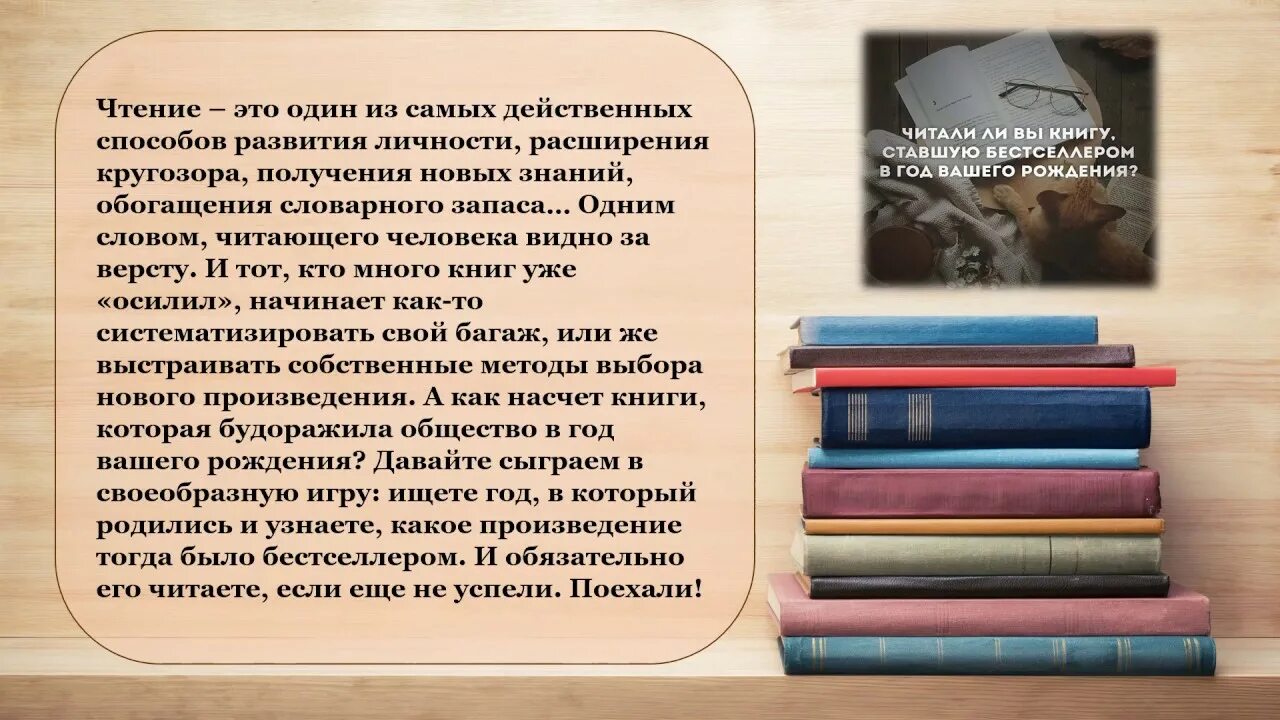 Чтение – это один из самых действенных способов развития личности, расширения кругозора, получения новых знаний, обогащения словарного запаса... Одним словом, читающего человека видно за версту. И тот, кто много книг уже «осилил», начинает как-то систематизировать свой багаж, или же выстраивать собственные методы выбора нового произведения. А как насчет книги, которая будоражила общество в год вашего рождения? Давайте сыграем в своеобразную игру: ищете год, в который родились и узнаете, какое произведение тогда было бестселлером. И обязательно его читаете, если еще не успели. Поехали!

ЧИТАЛИ ЛИ ВЫ КНИГУ, СТАВШУЮ БЕСТСЕЛЛЕРОМ В ГОД ВАШЕГО РОЖДЕНИЯ?